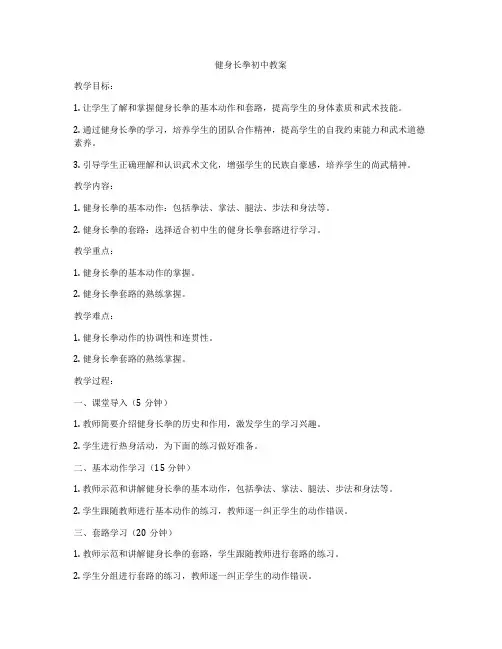 健身长拳初中教案

教学目标：

1. 让学生了解和掌握健身长拳的基本动作和套路，提高学生的身体素质和武术技能。

2. 通过健身长拳的学习，培养学生的团队合作精神，提高学生的自我约束能力和武术道德素养。

3. 引导学生正确理解和认识武术文化，增强学生的民族自豪感，培养学生的尚武精神。

教学内容：

1. 健身长拳的基本动作：包括拳法、掌法、腿法、步法和身法等。

2. 健身长拳的套路：选择适合初中生的健身长拳套路进行学习。

教学重点：

1. 健身长拳的基本动作的掌握。

2. 健身长拳套路的熟练掌握。

教学难点：

1. 健身长拳动作的协调性和连贯性。

2. 健身长拳套路的熟练掌握。

教学过程：

一、课堂导入（5 分钟）

1. 教师简要介绍健身长拳的历史和作用，激发学生的学习兴趣。

2. 学生进行热身活动，为下面的练习做好准备。

二、基本动作学习（15 分钟）

1. 教师示范和讲解健身长拳的基本动作，包括拳法、掌法、腿法、步法和身法等。

2. 学生跟随教师进行基本动作的练习，教师逐一纠正学生的动作错误。

三、套路学习（20 分钟）

1. 教师示范和讲解健身长拳的套路，学生跟随教师进行套路的练习。

2. 学生分组进行套路的练习，教师逐一纠正学生的动作错误。